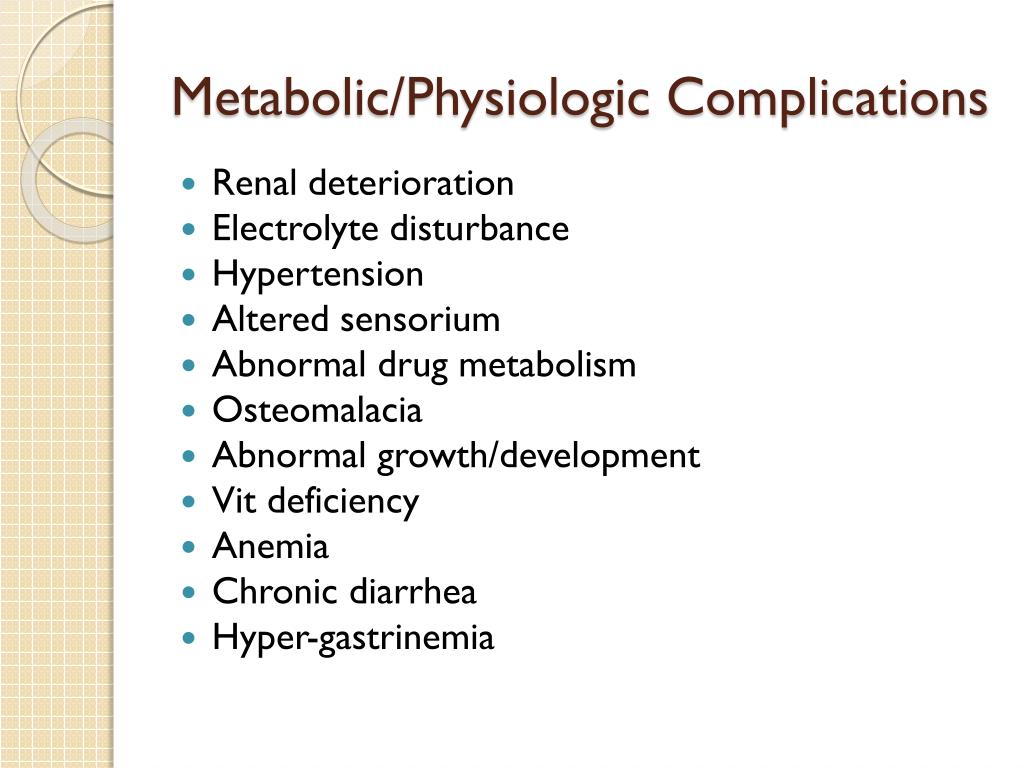 Metabolic/Physiologic Complications

- Renal deterioration
- Electrolyte disturbance
- Hypertension
- Altered sensorium
- Abnormal drug metabolism
- Osteomalacia
- Abnormal growth/development
- Vit deficiency
- Anemia
- Chronic diarrhea
- Hyper-gastrinemia